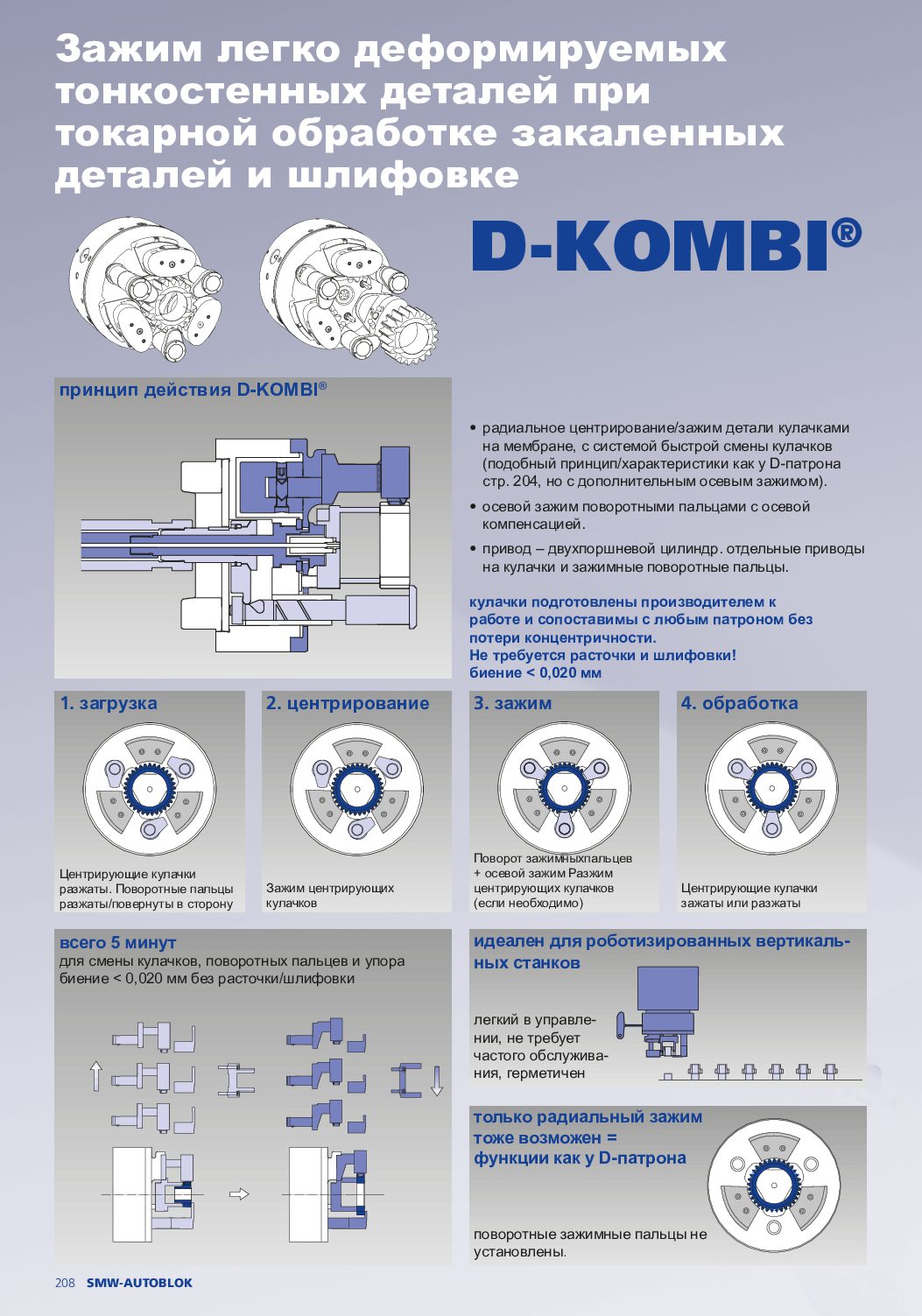 Зажим легко деформируемых тонкостенных деталей при токарной обработке закаленных деталей и шлифовке

D-KOMBI®

принцип действия D-KOMBI®

• радиальное центрирование/зажим детали кулачками на мембране, с системой быстрой смены кулачков (подобный принцип/характеристики как у D-патрона стр. 204, но с дополнительным осевым зажимом).

• осевой зажим поворотными пальцами с осевой компенсацией.

• привод – двухпоршневой цилиндр. отдельные приводы на кулачки и зажимные поворотные пальцы.

кулачки подготовлены производителем к работе и сопоставимы с любым патроном без потери концентричности.
Не требуется расточки и шлифовки!
биение < 0,020 мм

1. загрузка

Центрирующие кулачки разжаты. Поворотные пальцы разжаты/повернуты в сторону

2. центрирование

Зажим центрирующих кулачков

3. зажим

Поворот зажимныхпальцев + осевой зажим Разжим центрирующих кулачков (если необходимо)

4. обработка

Центрирующие кулачки зажаты или разжаты

всего 5 минут
для смены кулачков, поворотных пальцев и упора биение < 0,020 мм без расточки/шлифовки

идеален для роботизированных вертикальных станков

легкий в управлении, не требует частого обслуживания, герметичен

только радиальный зажим тоже возможен = функции как у D-патрона

поворотные зажимные пальцы не установлены.

208 SMW-AUTOBLOK